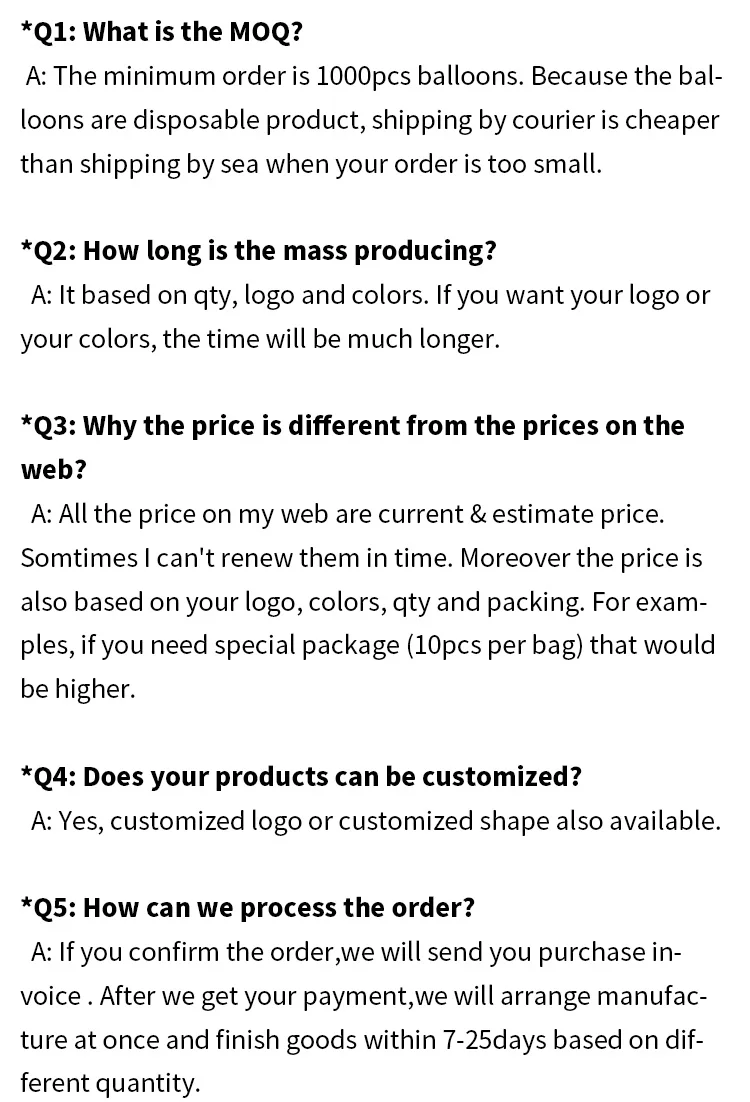 *Q1: What is the MOQ?

A: The minimum order is 1000pcs balloons. Because the balloons are disposable product, shipping by courier is cheaper than shipping by sea when your order is too small.

*Q2: How long is the mass producing?

A: It based on qty, logo and colors. If you want your logo or your colors, the time will be much longer.

*Q3: Why the price is different from the prices on the web?

A: All the price on my web are current & estimate price. Somtimes I can't renew them in time. Moreover the price is also based on your logo, colors, qty and packing. For examples, if you need special package (10pcs per bag) that would be higher.

*Q4: Does your products can be customized?

A: Yes, customized logo or customized shape also available.

*Q5: How can we process the order?

A: If you confirm the order,we will send you purchase invoice . After we get your payment,we will arrange manufacture at once and finish goods within 7-25days based on different quantity.